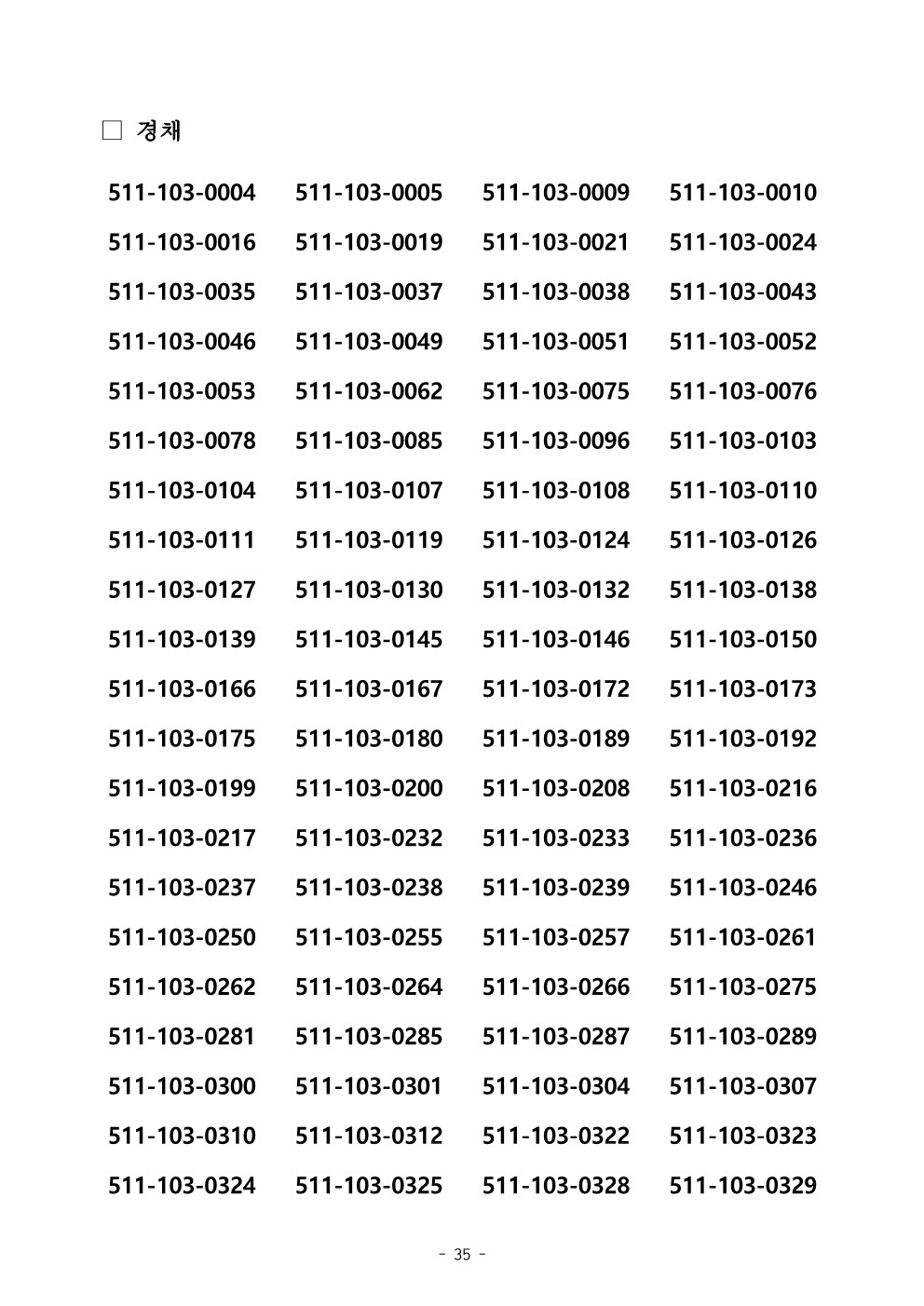 □ 경채

511-103-0004 511-103-0005 511-103-0009 511-103-0010
511-103-0016 511-103-0019 511-103-0021 511-103-0024
511-103-0035 511-103-0037 511-103-0038 511-103-0043
511-103-0046 511-103-0049 511-103-0051 511-103-0052
511-103-0053 511-103-0062 511-103-0075 511-103-0076
511-103-0078 511-103-0085 511-103-0096 511-103-0103
511-103-0104 511-103-0107 511-103-0108 511-103-0110
511-103-0111 511-103-0119 511-103-0124 511-103-0126
511-103-0127 511-103-0130 511-103-0132 511-103-0138
511-103-0139 511-103-0145 511-103-0146 511-103-0150
511-103-0166 511-103-0167 511-103-0172 511-103-0173
511-103-0175 511-103-0180 511-103-0189 511-103-0192
511-103-0199 511-103-0200 511-103-0208 511-103-0216
511-103-0217 511-103-0232 511-103-0233 511-103-0236
511-103-0237 511-103-0238 511-103-0239 511-103-0246
511-103-0250 511-103-0255 511-103-0257 511-103-0261
511-103-0262 511-103-0264 511-103-0266 511-103-0275
511-103-0281 511-103-0285 511-103-0287 511-103-0289
511-103-0300 511-103-0301 511-103-0304 511-103-0307
511-103-0310 511-103-0312 511-103-0322 511-103-0323
511-103-0324 511-103-0325 511-103-0328 511-103-0329

- 35 -